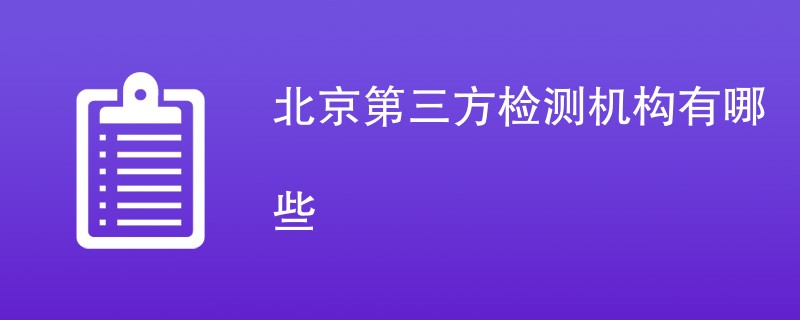 北京第三方检测机构有哪些